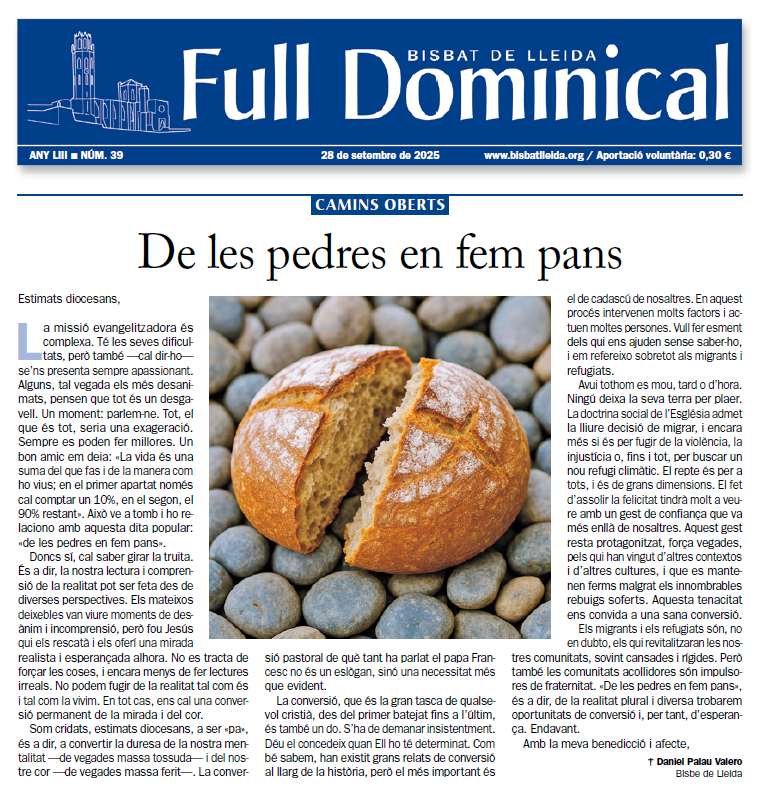 BISBAT DE LLEIDA
Full Dominical

ANY LIII ■ NÚM. 39
28 de setembre de 2025
www.bisbatlleida.org / Aportació voluntària: 0,30 €

CAMINS OBERTS

De les pedres en fem pans

Estimats diocesans,

La missió evangelitzadora és complexa. Té les seves dificultats, però també —cal dir-ho— se'ns presenta sempre apassionant. Alguns, tal vegada els més desanimats, pensen que tot és un desgavell. Un moment: parlem-ne. Tot, el que és tot, seria una exageració. Sempre es poden fer millores. Un bon amic em deia: «La vida és una suma del que fas i de la manera com ho vius; en el primer apartat només cal comptar un 10%, en el segon, el 90% restant». Això ve a tomb i ho relaciono amb aquesta dita popular: «de les pedres en fem pans».

Doncs sí, cal saber girar la truita. És a dir, la nostra lectura i comprensió de la realitat pot ser feta des de diverses perspectives. Els mateixos deixebles van viure moments de desànim i incomprensió, però fou Jesús qui els rescatà i els oferí una mirada realista i esperançada alhora. No es tracta de forçar les coses, i encara menys de fer lectures irreals. No podem fugir de la realitat tal com és i tal com la vivim. En tot cas, ens cal una conversió permanent de la mirada i del cor.

Som cridats, estimats diocesans, a ser «pa», és a dir, a convertir la duresa de la nostra mentalitat —de vegades massa tossuda— i del nostre cor —de vegades massa ferit—. La conversió pastoral de què tant ha parlat el papa Francesc no és un eslògan, sinó una necessitat més que evident.

La conversió, que és la gran tasca de qualsevol cristià, des del primer batejat fins a l'últim, és també un do. S'ha de demanar insistentment. Déu el concedeix quan Ell ho té determinat. Com bé sabem, han existit grans relats de conversió al llarg de la història, però el més important és el de cadascú de nosaltres. En aquest procés intervenen molts factors i actuen moltes persones. Vull fer esment dels qui ens ajuden sense saber-ho, i em refereixo sobretot als migrants i refugiats.

Avui tothom es mou, tard o d'hora. Ningú deixa la seva terra per plaer. La doctrina social de l'Església admet la lliure decisió de migrar, i encara més si és per fugir de la violència, la injustícia o, fins i tot, per buscar un nou refugi climàtic. El repte és per a tots, i és de grans dimensions. El fet d'assolir la felicitat tindrà molt a veure amb un gest de confiança que va més enllà de nosaltres. Aquest gest resta protagonitzat, força vegades, pels qui han vingut d'altres contextos i d'altres cultures, i que es mantenen ferms malgrat els innombrables rebuigs soferts. Aquesta tenacitat ens convida a una sana conversió.

Els migrants i els refugiats són, no en dubto, els qui revitalitzaran les nostres comunitats, sovint cansades i rígides. Però també les comunitats acollidores són impulsores de fraternitat. «De les pedres en fem pans», és a dir, de la realitat plural i diversa trobarem oportunitats de conversió i, per tant, d'esperança. Endavant.

Amb la meva benedicció i afecte,

† Daniel Palau Valero
Bisbe de Lleida